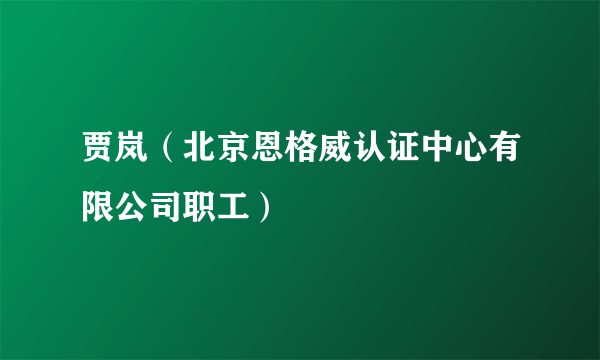 贾岚（北京恩格威认证中心有限公司职工）